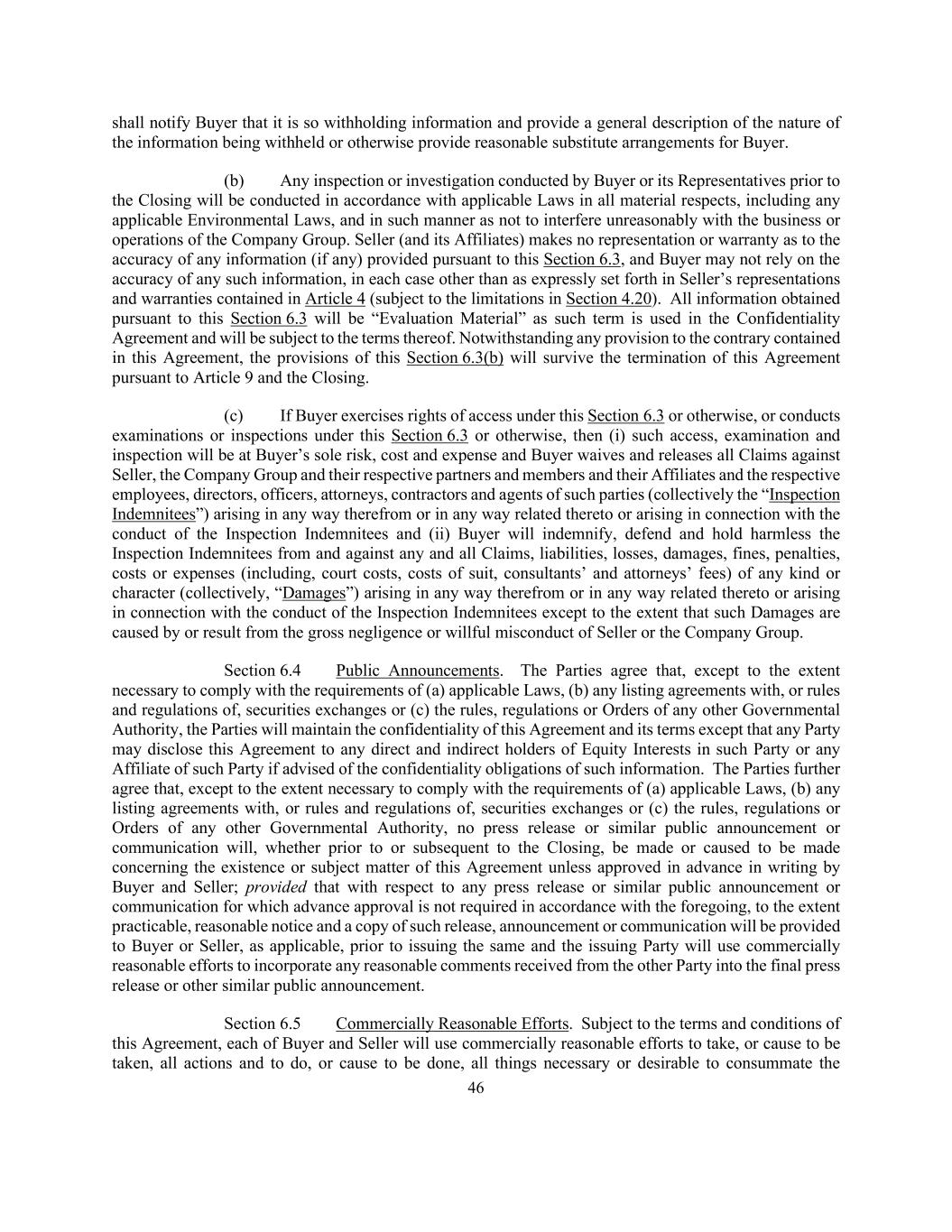 shall notify Buyer that it is so withholding information and provide a general description of the nature of the information being withheld or otherwise provide reasonable substitute arrangements for Buyer.

(b) Any inspection or investigation conducted by Buyer or its Representatives prior to the Closing will be conducted in accordance with applicable Laws in all material respects, including any applicable Environmental Laws, and in such manner as not to interfere unreasonably with the business or operations of the Company Group. Seller (and its Affiliates) makes no representation or warranty as to the accuracy of any information (if any) provided pursuant to this Section 6.3, and Buyer may not rely on the accuracy of any such information, in each case other than as expressly set forth in Seller's representations and warranties contained in Article 4 (subject to the limitations in Section 4.20). All information obtained pursuant to this Section 6.3 will be "Evaluation Material" as such term is used in the Confidentiality Agreement and will be subject to the terms thereof. Notwithstanding any provision to the contrary contained in this Agreement, the provisions of this Section 6.3(b) will survive the termination of this Agreement pursuant to Article 9 and the Closing.

(c) If Buyer exercises rights of access under this Section 6.3 or otherwise, or conducts examinations or inspections under this Section 6.3 or otherwise, then (i) such access, examination and inspection will be at Buyer's sole risk, cost and expense and Buyer waives and releases all Claims against Seller, the Company Group and their respective partners and members and their Affiliates and the respective employees, directors, officers, attorneys, contractors and agents of such parties (collectively the "Inspection Indemnitees") arising in any way therefrom or in any way related thereto or arising in connection with the conduct of the Inspection Indemnitees and (ii) Buyer will indemnify, defend and hold harmless the Inspection Indemnitees from and against any and all Claims, liabilities, losses, damages, fines, penalties, costs or expenses (including, court costs, costs of suit, consultants' and attorneys' fees) of any kind or character (collectively, "Damages") arising in any way therefrom or in any way related thereto or arising in connection with the conduct of the Inspection Indemnitees except to the extent that such Damages are caused by or result from the gross negligence or willful misconduct of Seller or the Company Group.

Section 6.4 Public Announcements. The Parties agree that, except to the extent necessary to comply with the requirements of (a) applicable Laws, (b) any listing agreements with, or rules and regulations of, securities exchanges or (c) the rules, regulations or Orders of any other Governmental Authority, the Parties will maintain the confidentiality of this Agreement and its terms except that any Party may disclose this Agreement to any direct and indirect holders of Equity Interests in such Party or any Affiliate of such Party if advised of the confidentiality obligations of such information. The Parties further agree that, except to the extent necessary to comply with the requirements of (a) applicable Laws, (b) any listing agreements with, or rules and regulations of, securities exchanges or (c) the rules, regulations or Orders of any other Governmental Authority, no press release or similar public announcement or communication will, whether prior to or subsequent to the Closing, be made or caused to be made concerning the existence or subject matter of this Agreement unless approved in advance in writing by Buyer and Seller; provided that with respect to any press release or similar public announcement or communication for which advance approval is not required in accordance with the foregoing, to the extent practicable, reasonable notice and a copy of such release, announcement or communication will be provided to Buyer or Seller, as applicable, prior to issuing the same and the issuing Party will use commercially reasonable efforts to incorporate any reasonable comments received from the other Party into the final press release or other similar public announcement.

Section 6.5 Commercially Reasonable Efforts. Subject to the terms and conditions of this Agreement, each of Buyer and Seller will use commercially reasonable efforts to take, or cause to be taken, all actions and to do, or cause to be done, all things necessary or desirable to consummate the

46